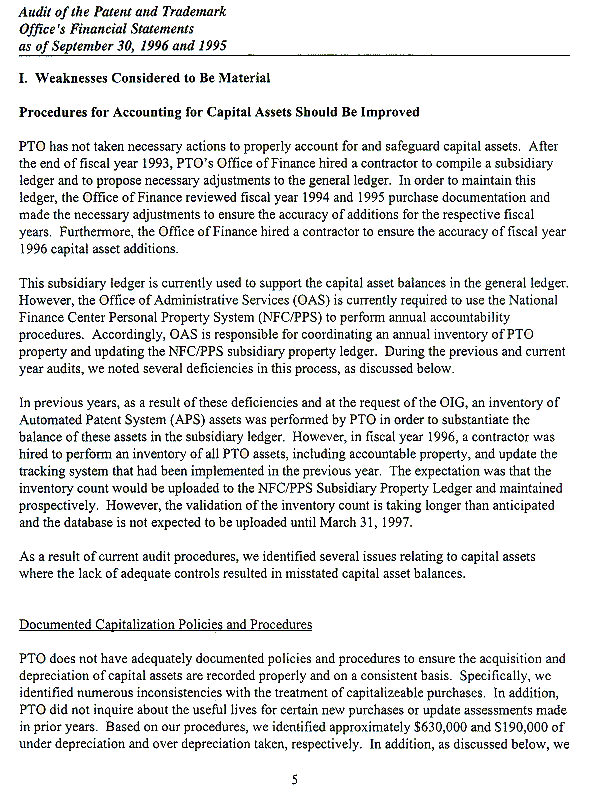 Audit of the Patent and Trademark
Office's Financial Statements
as of September 30, 1996 and 1995

I. Weaknesses Considered to Be Material

Procedures for Accounting for Capital Assets Should Be Improved

PTO has not taken necessary actions to properly account for and safeguard capital assets. After the end of fiscal year 1993, PTO's Office of Finance hired a contractor to compile a subsidiary ledger and to propose necessary adjustments to the general ledger. In order to maintain this ledger, the Office of Finance reviewed fiscal year 1994 and 1995 purchase documentation and made the necessary adjustments to ensure the accuracy of additions for the respective fiscal years. Furthermore, the Office of Finance hired a contractor to ensure the accuracy of fiscal year 1996 capital asset additions.

This subsidiary ledger is currently used to support the capital asset balances in the general ledger. However, the Office of Administrative Services (OAS) is currently required to use the National Finance Center Personal Property System (NFC/PPS) to perform annual accountability procedures. Accordingly, OAS is responsible for coordinating an annual inventory of PTO property and updating the NFC/PPS subsidiary property ledger. During the previous and current year audits, we noted several deficiencies in this process, as discussed below.

In previous years, as a result of these deficiencies and at the request of the OIG, an inventory of Automated Patent System (APS) assets was performed by PTO in order to substantiate the balance of these assets in the subsidiary ledger. However, in fiscal year 1996, a contractor was hired to perform an inventory of all PTO assets, including accountable property, and update the tracking system that had been implemented in the previous year. The expectation was that the inventory count would be uploaded to the NFC/PPS Subsidiary Property Ledger and maintained prospectively. However, the validation of the inventory count is taking longer than anticipated and the database is not expected to be uploaded until March 31, 1997.

As a result of current audit procedures, we identified several issues relating to capital assets where the lack of adequate controls resulted in misstated capital asset balances.

Documented Capitalization Policies and Procedures

PTO does not have adequately documented policies and procedures to ensure the acquisition and depreciation of capital assets are recorded properly and on a consistent basis. Specifically, we identified numerous inconsistencies with the treatment of capitalizeable purchases. In addition, PTO did not inquire about the useful lives for certain new purchases or update assessments made in prior years. Based on our procedures, we identified approximately $630,000 and $190,000 of under depreciation and over depreciation taken, respectively. In addition, as discussed below, we

5